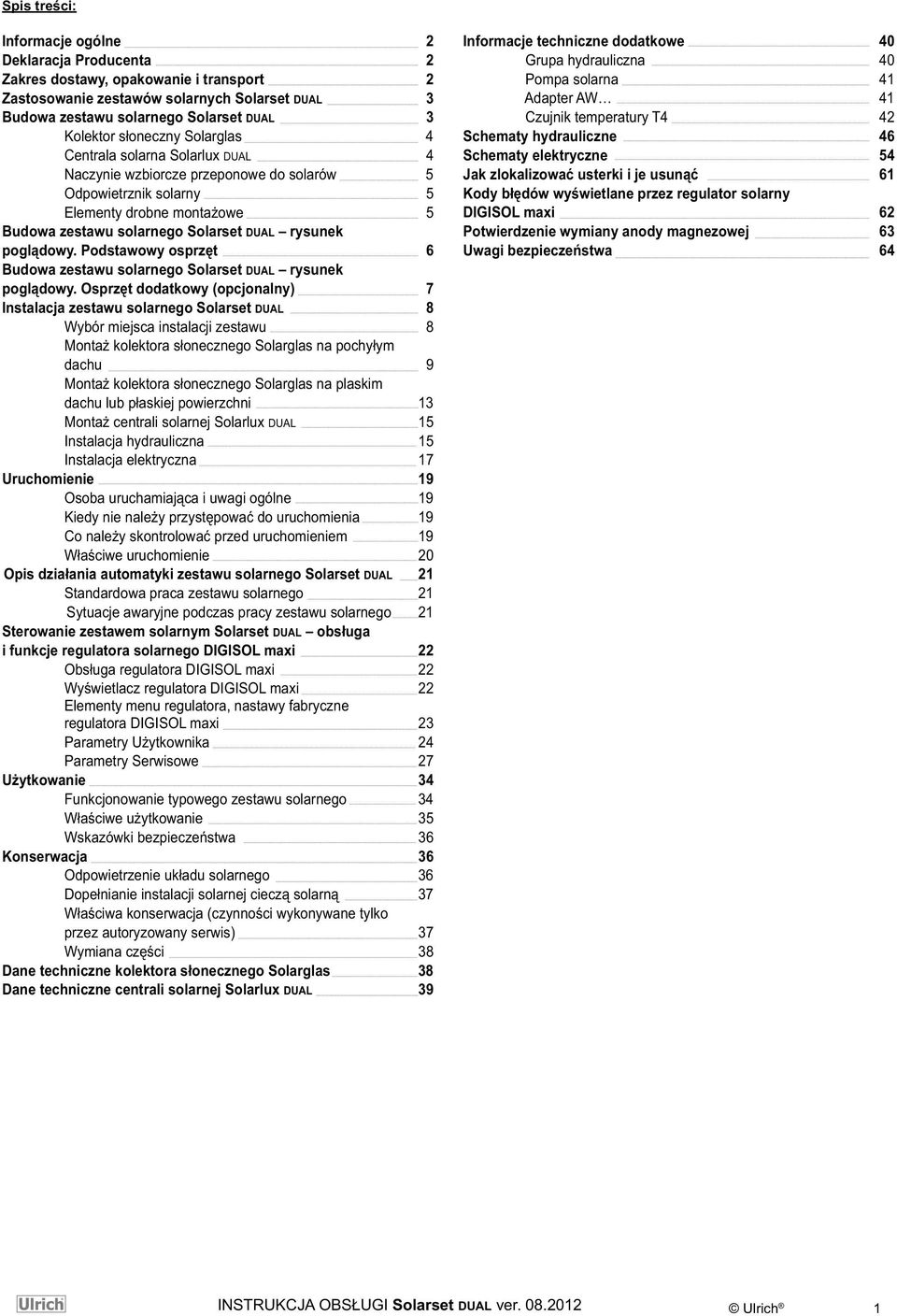 Spis treści:

Informacje ogólne 2
Deklaracja Producenta 2
Zakres dostawy, opakowanie i transport 2
Zastosowanie zestawów solarnych Solarset DUAL 3
Budowa zestawu solarnego Solarset DUAL 3
Kolektor słoneczny Solarglas 4
Centrala solarna Solarlux DUAL 4
Naczynie wzbiorcze przeponowe do solarów 5
Odpowietrznik solarny 5
Elementy drobne montażowe 5
Budowa zestawu solarnego Solarset DUAL – rysunek poglądowy. Podstawowy osprzęt 6
Budowa zestawu solarnego Solarset DUAL – rysunek poglądowy. Osprzęt dodatkowy (opcjonalny) 7
Instalacja zestawu solarnego Solarset DUAL 8
Wybór miejsca instalacji zestawu 8
Montaż kolektora słonecznego Solarglas na pochyłym dachu 9
Montaż kolektora słonecznego Solarglas na plaskim dachu lub płaskiej powierzchni 13
Montaż centrali solarnej Solarlux DUAL 15
Instalacja hydrauliczna 15
Instalacja elektryczna 17
Uruchomienie 19
Osoba uruchamiająca i uwagi ogólne 19
Kiedy nie należy przystępować do uruchomienia 19
Co należy skontrolować przed uruchomieniem 19
Właściwe uruchomienie 20
Opis działania automatyki zestawu solarnego Solarset DUAL 21
Standardowa praca zestawu solarnego 21
Sytuacje awaryjne podczas pracy zestawu solarnego 21
Sterowanie zestawem solarnym Solarset DUAL – obsługa i funkcje regulatora solarnego DIGISOL maxi 22
Obsługa regulatora DIGISOL maxi 22
Wyświetlacz regulatora DIGISOL maxi 22
Elementy menu regulatora, nastawy fabryczne regulatora DIGISOL maxi 23
Parametry Użytkownika 24
Parametry Serwisowe 27
Użytkowanie 34
Funkcjonowanie typowego zestawu solarnego 34
Właściwe użytkowanie 35
Wskazówki bezpieczeństwa 36
Konserwacja 36
Odpowietrzenie układu solarnego 36
Dopełnianie instalacji solarnej cieczą solarną 37
Właściwa konserwacja (czynności wykonywane tylko przez autoryzowany serwis) 37
Wymiana części 38
Dane techniczne kolektora słonecznego Solarglas 38
Dane techniczne centrali solarnej Solarlux DUAL 39

Informacje techniczne dodatkowe 40
Grupa hydrauliczna 40
Pompa solarna 41
Adapter AW… 41
Czujnik temperatury T4 42
Schematy hydrauliczne 46
Schematy elektryczne 54
Jak zlokalizować usterki i je usunąć 61
Kody błędów wyświetlane przez regulator solarny DIGISOL maxi 62
Potwierdzenie wymiany anody magnezowej 63
Uwagi bezpieczeństwa 64

Ulrich

INSTRUKCJA OBSŁUGI Solarset DUAL ver. 08.2012

© Ulrich ®

1